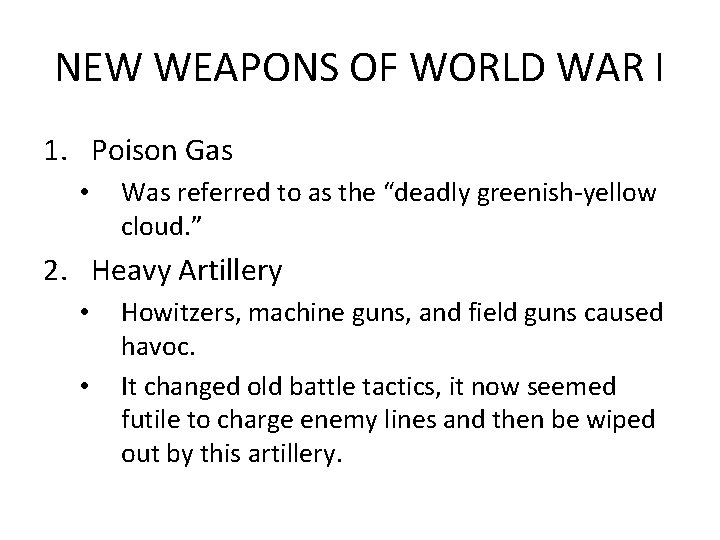 NEW WEAPONS OF WORLD WAR I

1. Poison Gas

• Was referred to as the "deadly greenish-yellow cloud."

2. Heavy Artillery

• Howitzers, machine guns, and field guns caused havoc.

• It changed old battle tactics, it now seemed futile to charge enemy lines and then be wiped out by this artillery.